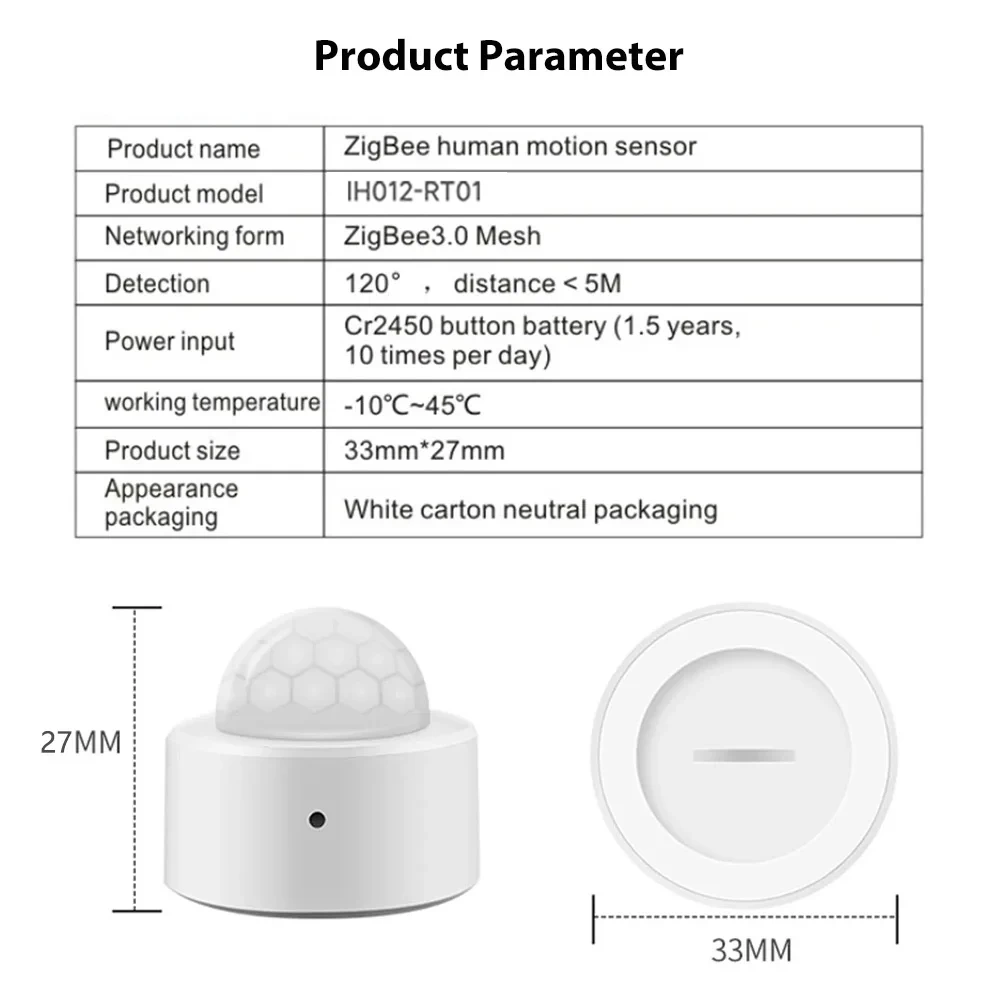 Product Parameter

| Product name | ZigBee human motion sensor |
|---|---|
| Product model | IH012-RT01 |
| Networking form | ZigBee3.0 Mesh |
| Detection | 120° , distance < 5M |
| Power input | Cr2450 button battery (1.5 years, 10 times per day) |
| working temperature | -10℃~45℃ |
| Product size | 33mm*27mm |
| Appearance packaging | White carton neutral packaging |

27MM

33MM